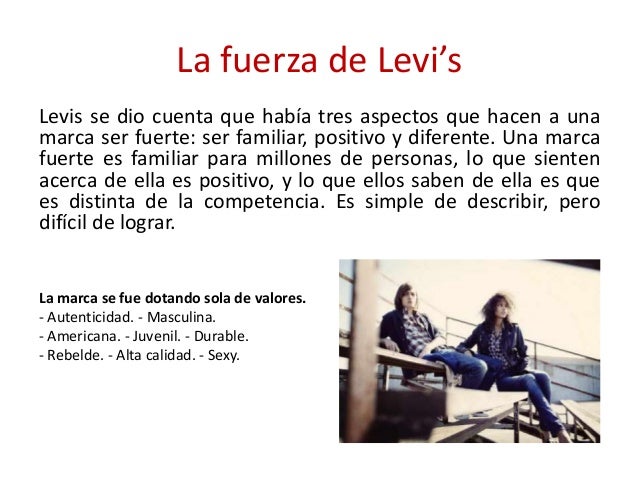 La fuerza de Levi's

Levis se dio cuenta que había tres aspectos que hacen a una marca ser fuerte: ser familiar, positivo y diferente. Una marca fuerte es familiar para millones de personas, lo que sienten acerca de ella es positivo, y lo que ellos saben de ella es que es distinta de la competencia. Es simple de describir, pero difícil de lograr.

La marca se fue dotando sola de valores.
- Autenticidad. - Masculina.
- Americana. - Juvenil. - Durable.
- Rebelde. - Alta calidad. - Sexy.